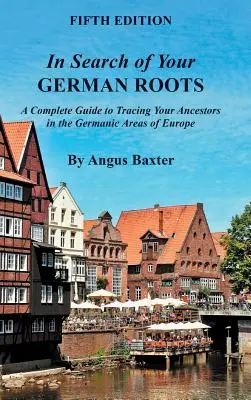 FIFTH EDITION

In Search of Your
GERMAN ROOTS

A Complete Guide to Tracing Your Ancestors in the Germanic Areas of Europe

By Angus Baxter